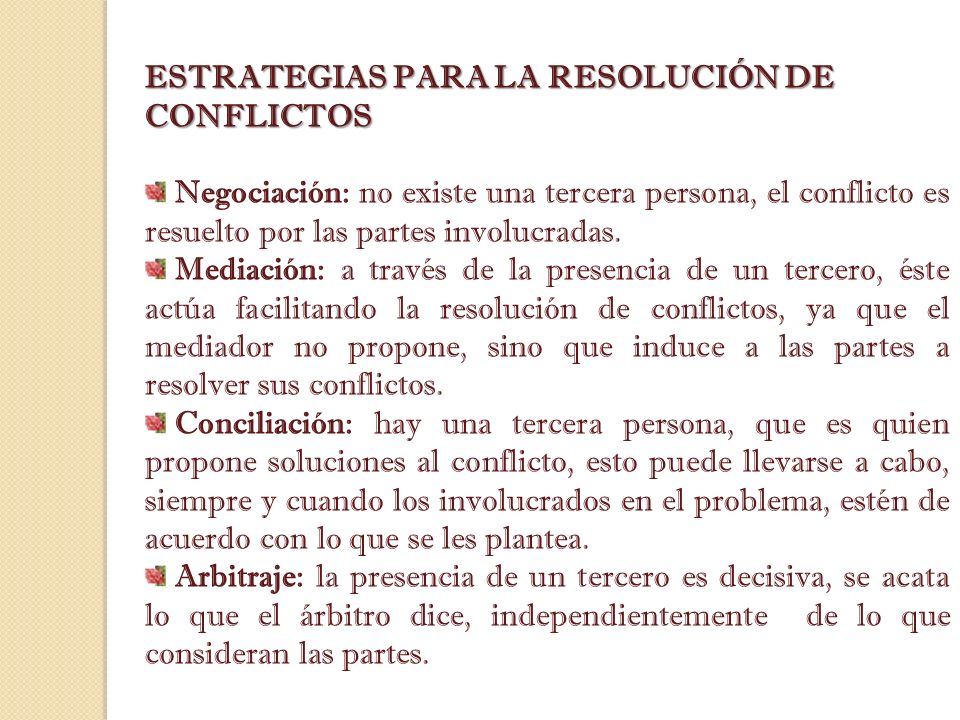 ESTRATEGIAS PARA LA RESOLUCIÓN DE CONFLICTOS

Negociación: no existe una tercera persona, el conflicto es resuelto por las partes involucradas.

Mediación: a través de la presencia de un tercero, éste actúa facilitando la resolución de conflictos, ya que el mediador no propone, sino que induce a las partes a resolver sus conflictos.

Conciliación: hay una tercera persona, que es quien propone soluciones al conflicto, esto puede llevarse a cabo, siempre y cuando los involucrados en el problema, estén de acuerdo con lo que se les plantea.

Arbitraje: la presencia de un tercero es decisiva, se acata lo que el árbitro dice, independientemente de lo que consideran las partes.